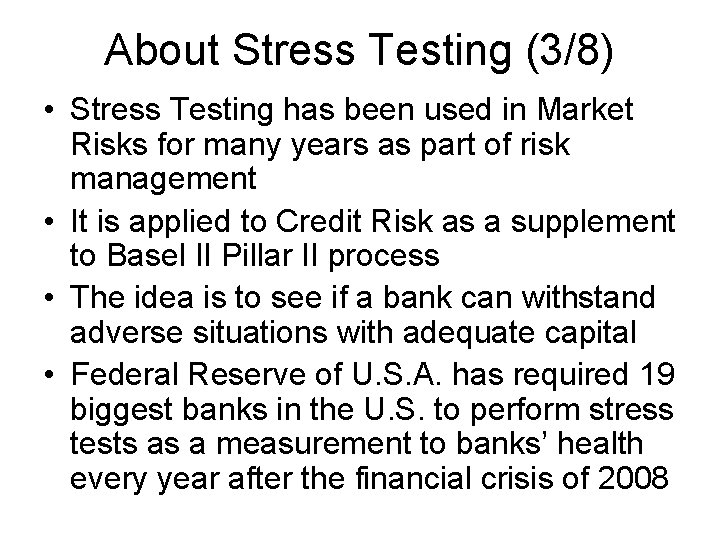 About Stress Testing (3/8)

• Stress Testing has been used in Market Risks for many years as part of risk management
• It is applied to Credit Risk as a supplement to Basel II Pillar II process
• The idea is to see if a bank can withstand adverse situations with adequate capital
• Federal Reserve of U.S.A. has required 19 biggest banks in the U.S. to perform stress tests as a measurement to banks' health every year after the financial crisis of 2008